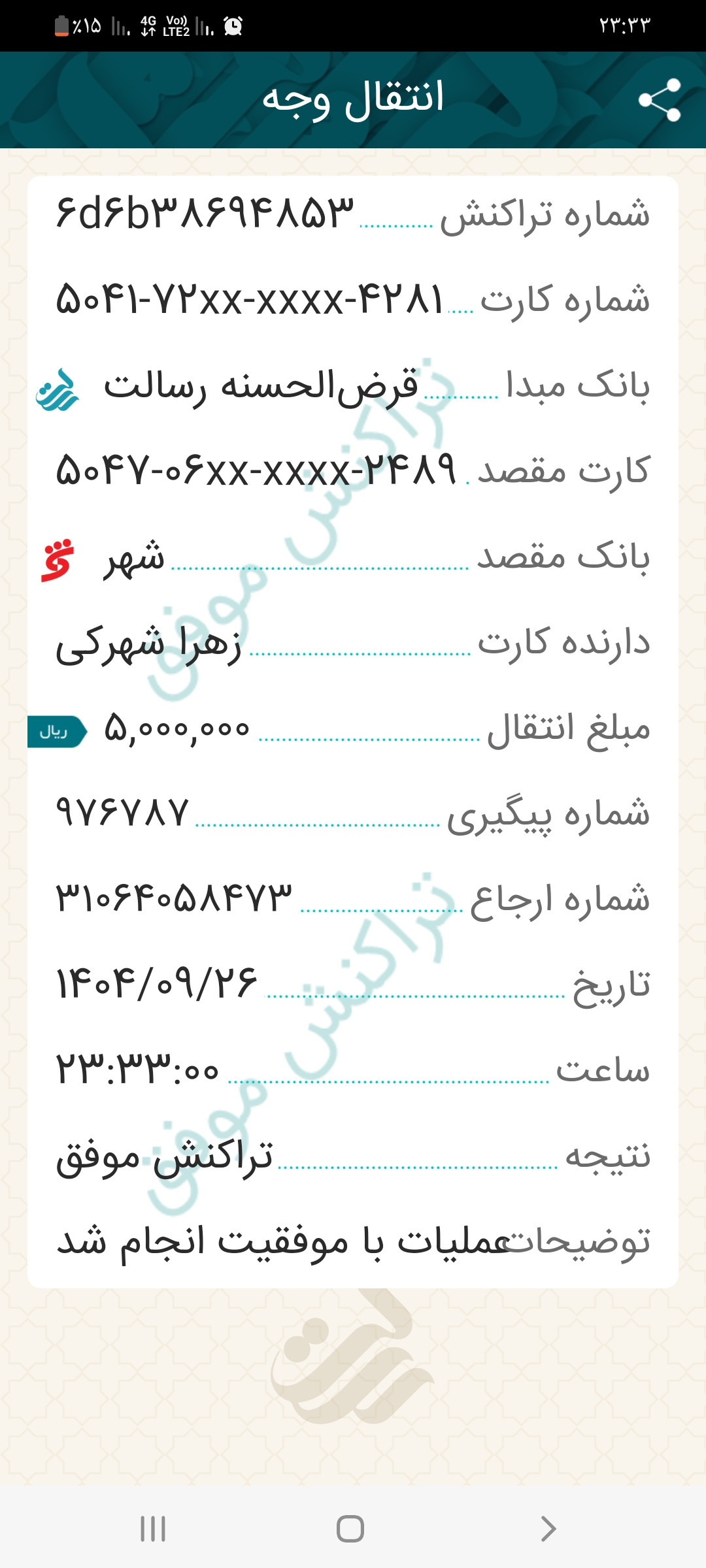 ٪۱۵ 4G Vo) LTE2 ۲۳:۳۳

انتقال وجه

شماره تراکنش ۶d۶b۳۸۶۹۴۸۵۳
شماره کارت ۵۰۴۱-۷۲xx-xxxx-۴۲۸۱
بانک مبدا قرض‌الحسنه رسالت
کارت مقصد ۵۰۴۷-۰۶xx-xxxx-۲۴۸۹
بانک مقصد شهر
دارنده کارت زهرا شهرکی
مبلغ انتقال ۵,۰۰۰,۰۰۰ ریال
شماره پیگیری ۹۷۶۷۸۷
شماره ارجاع ۳۱۰۶۴۰۵۸۴۷۳
تاریخ ۱۴۰۴/۰۹/۲۶
ساعت ۲۳:۳۳:۰۰
نتیجه تراکنش موفق
توضیحات عملیات با موفقیت انجام شد

تراکنش موفق
تراکنش موفق